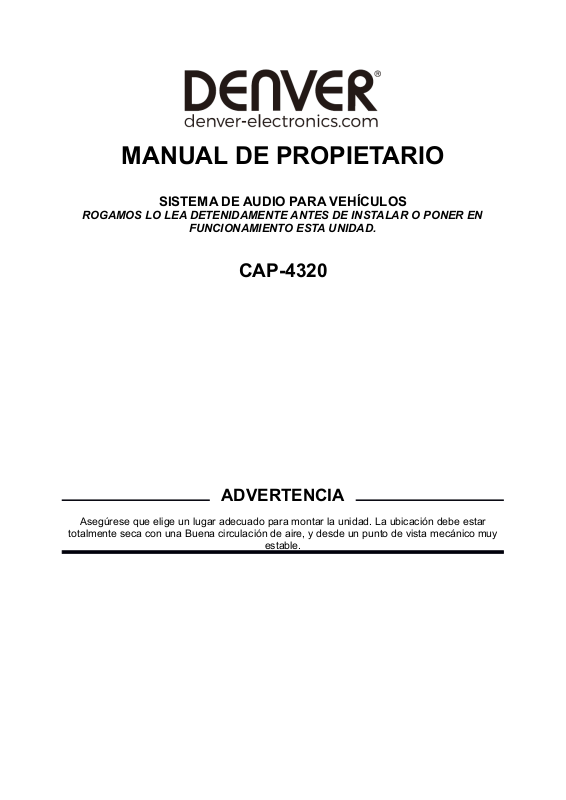 DENVER®
denver-electronics.com

MANUAL DE PROPIETARIO

SISTEMA DE AUDIO PARA VEHÍCULOS
ROGAMOS LO LEA DETENIDAMENTE ANTES DE INSTALAR O PONER EN FUNCIONAMIENTO ESTA UNIDAD.

CAP-4320

ADVERTENCIA

Asegúrese que elige un lugar adecuado para montar la unidad. La ubicación debe estar totalmente seca con una Buena circulación de aire, y desde un punto de vista mecánico muy estable.